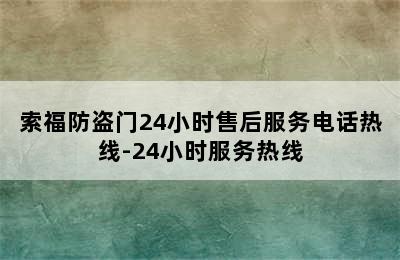 索福防盗门24小时售后服务电话热线-24小时服务热线